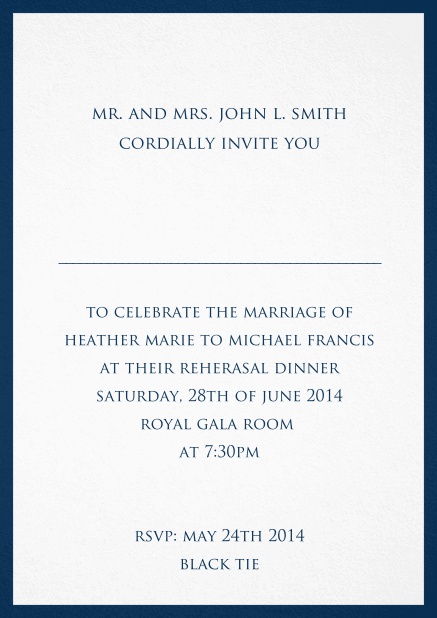 MR. AND MRS. JOHN L. SMITH
CORDIALLY INVITE YOU

TO CELEBRATE THE MARRIAGE OF
HEATHER MARIE TO MICHAEL FRANCIS
AT THEIR REHERASAL DINNER
SATURDAY, 28TH OF JUNE 2014
ROYAL GALA ROOM
AT 7:30PM

RSVP: MAY 24TH 2014
BLACK TIE